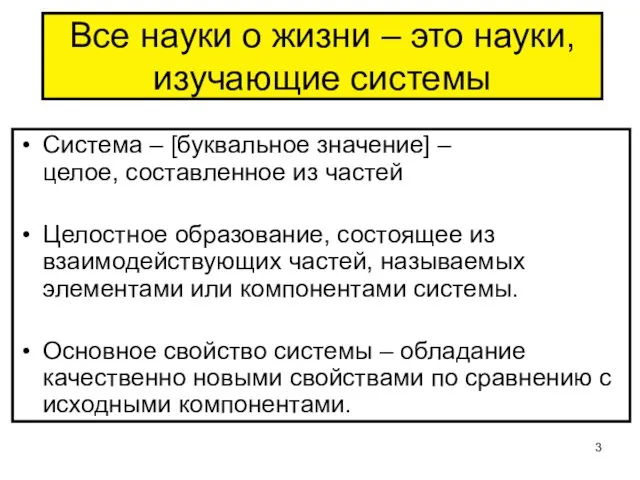 Все науки о жизни – это науки, изучающие системы

• Система – [буквальное значение] – целое, составленное из частей

• Целостное образование, состоящее из взаимодействующих частей, называемых элементами или компонентами системы.

• Основное свойство системы – обладание качественно новыми свойствами по сравнению с исходными компонентами.

3